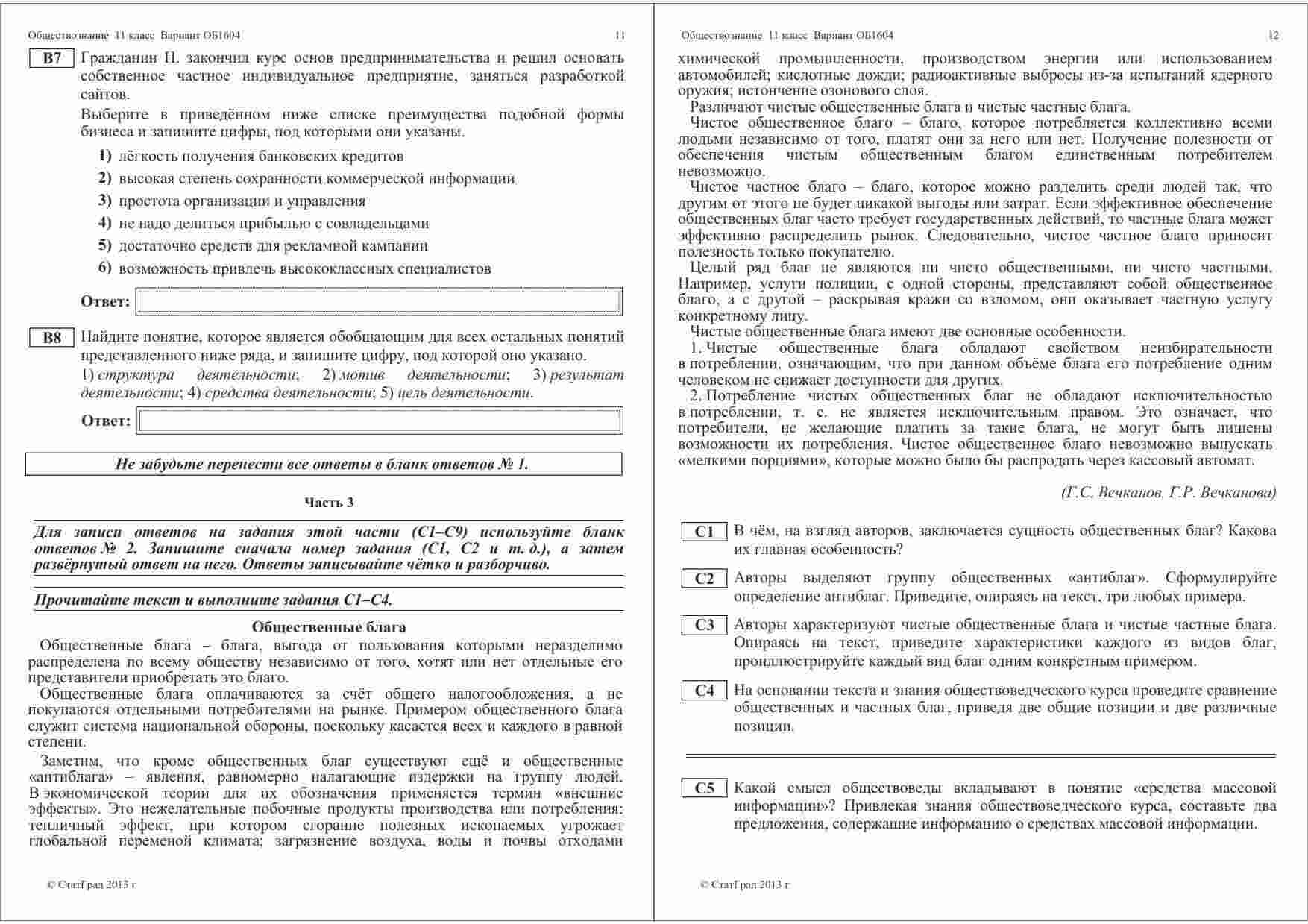 Обществознание 11 класс Вариант ОБ1604 11

B7 Гражданин Н. закончил курс основ предпринимательства и решил основать собственное частное индивидуальное предприятие, заняться разработкой сайтов.

Выберите в приведённом ниже списке преимущества подобной формы бизнеса и запишите цифры, под которыми они указаны.

1) лёгкость получения банковских кредитов
2) высокая степень сохранности коммерческой информации
3) простота организации и управления
4) не надо делиться прибылью с совладельцами
5) достаточно средств для рекламной кампании
6) возможность привлечь высококлассных специалистов

Ответ:

B8 Найдите понятие, которое является обобщающим для всех остальных понятий представленного ниже ряда, и запишите цифру, под которой оно указано.

1) структура деятельности; 2) мотив деятельности; 3) результат деятельности; 4) средства деятельности; 5) цель деятельности.

Ответ:

Не забудьте перенести все ответы в бланк ответов № 1.

Часть 3

Для записи ответов на задания этой части (С1–С9) используйте бланк ответов № 2. Запишите сначала номер задания (С1, С2 и т. д.), а затем развёрнутый ответ на него. Ответы записывайте чётко и разборчиво.

Прочитайте текст и выполните задания С1–С4.

Общественные блага

Общественные блага – блага, выгода от пользования которыми неразделимо распределена по всему обществу независимо от того, хотят или нет отдельные его представители приобретать это благо.

Общественные блага оплачиваются за счёт общего налогообложения, а не покупаются отдельными потребителями на рынке. Примером общественного блага служит система национальной обороны, поскольку касается всех и каждого в равной степени.

Заметим, что кроме общественных благ существуют ещё и общественные «антиблага» – явления, равномерно налагающие издержки на группу людей. В экономической теории для их обозначения применяется термин «внешние эффекты». Это нежелательные побочные продукты производства или потребления: тепличный эффект, при котором сгорание полезных ископаемых угрожает глобальной переменой климата; загрязнение воздуха, воды и почвы отходами

© СтатГрад 2013 г

Обществознание 11 класс Вариант ОБ1604 12

химической промышленности, производством энергии или использованием автомобилей; кислотные дожди; радиоактивные выбросы из-за испытаний ядерного оружия; истончение озонового слоя.

Различают чистые общественные блага и чистые частные блага.

Чистое общественное благо – благо, которое потребляется коллективно всеми людьми независимо от того, платят они за него или нет. Получение полезности от обеспечения чистым общественным благом единственным потребителем невозможно.

Чистое частное благо – благо, которое можно разделить среди людей так, что другим от этого не будет никакой выгоды или затрат. Если эффективное обеспечение общественных благ часто требует государственных действий, то частные блага может эффективно распределить рынок. Следовательно, чистое частное благо приносит полезность только покупателю.

Целый ряд благ не являются ни чисто общественными, ни чисто частными. Например, услуги полиции, с одной стороны, представляют собой общественное благо, а с другой – раскрывая кражи со взломом, они оказывает частную услугу конкретному лицу.

Чистые общественные блага имеют две основные особенности.

1. Чистые общественные блага обладают свойством неизбирательности в потреблении, означающим, что при данном объёме блага его потребление одним человеком не снижает доступности для других.

2. Потребление чистых общественных благ не обладают исключительностью в потреблении, т. е. не является исключительным правом. Это означает, что потребители, не желающие платить за такие блага, не могут быть лишены возможности их потребления. Чистое общественное благо невозможно выпускать «мелкими порциями», которые можно было бы распродать через кассовый автомат.

(Г.С. Вечканов, Г.Р. Вечканова)

C1 В чём, на взгляд авторов, заключается сущность общественных благ? Какова их главная особенность?

C2 Авторы выделяют группу общественных «антиблаг». Сформулируйте определение антиблаг. Приведите, опираясь на текст, три любых примера.

C3 Авторы характеризуют чистые общественные блага и чистые частные блага. Опираясь на текст, приведите характеристики каждого из видов благ, проиллюстрируйте каждый вид благ одним конкретным примером.

C4 На основании текста и знания обществоведческого курса проведите сравнение общественных и частных благ, приведя две общие позиции и две различные позиции.

C5 Какой смысл обществоведы вкладывают в понятие «средства массовой информации»? Привлекая знания обществоведческого курса, составьте два предложения, содержащие информацию о средствах массовой информации.

© СтатГрад 2013 г